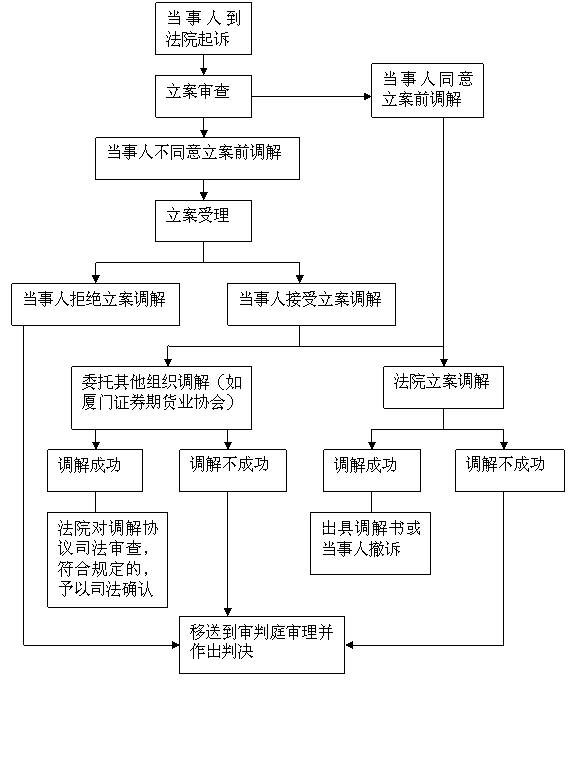 当事人到法院起诉

立案审查

当事人同意立案前调解

当事人不同意立案前调解

立案受理

当事人拒绝立案调解

当事人接受立案调解

委托其他组织调解（如厦门证券期货业协会）

法院立案调解

调解成功

调解不成功

调解成功

调解不成功

法院对调解协议司法审查，符合规定的，予以司法确认

出具调解书或当事人撤诉

移送到审判庭审理并作出判决